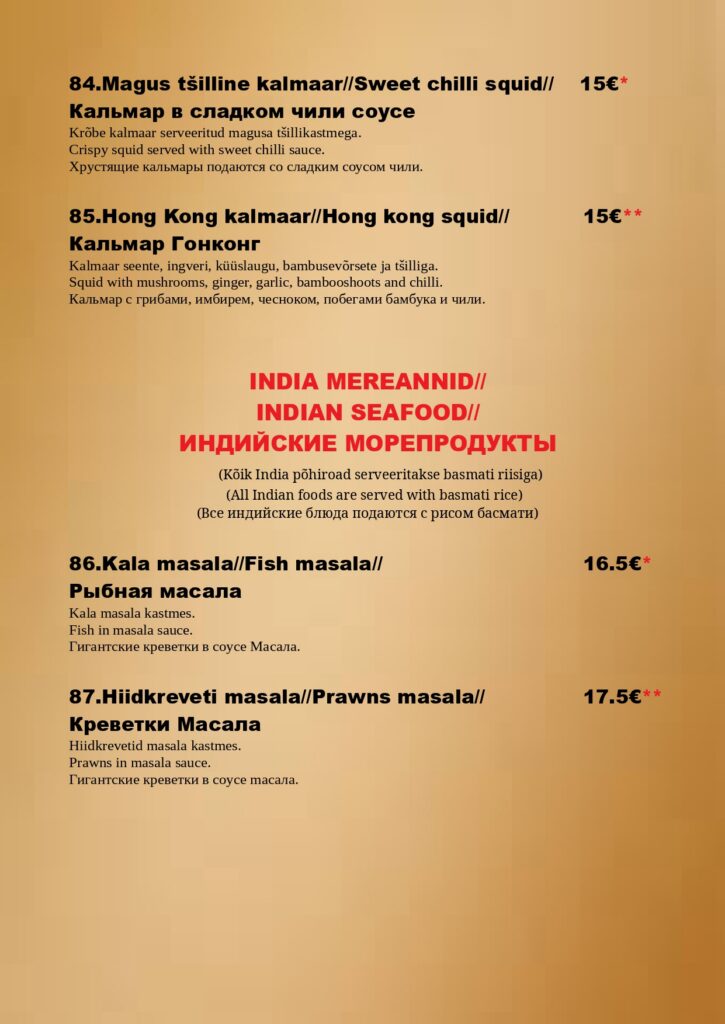 84.Magus tšilline kalmaar//Sweet chilli squid// 15€*
Кальмар в сладком чили соусе

Krõbe kalmaar serveeritud magusa tšillikastmega.
Crispy squid served with sweet chilli sauce.
Хрустящие кальмары подаются со сладким соусом чили.

85.Hong Kong kalmaar//Hong kong squid// 15€**
Кальмар Гонконг

Kalmaar seente, ingveri, küüslaugu, bambusevõrsete ja tšilliga.
Squid with mushrooms, ginger, garlic, bambooshoots and chilli.
Кальмар с грибами, имбирем, чесноком, побегами бамбука и чили.

INDIA MEREANNID//
INDIAN SEAFOOD//
ИНДИЙСКИЕ МОРЕПРОДУКТЫ

(Kõik India põhiroad serveeritakse basmati riisiga)
(All Indian foods are served with basmati rice)
(Все индийские блюда подаются с рисом басмати)

86.Kala masala//Fish masala// 16.5€*
Рыбная масала

Kala masala kastmes.
Fish in masala sauce.
Гигантские креветки в соусе Масала.

87.Hiidkreveti masala//Prawns masala// 17.5€**
Креветки Масала

Hiidkrevetid masala kastmes.
Prawns in masala sauce.
Гигантские креветки в соусе масала.